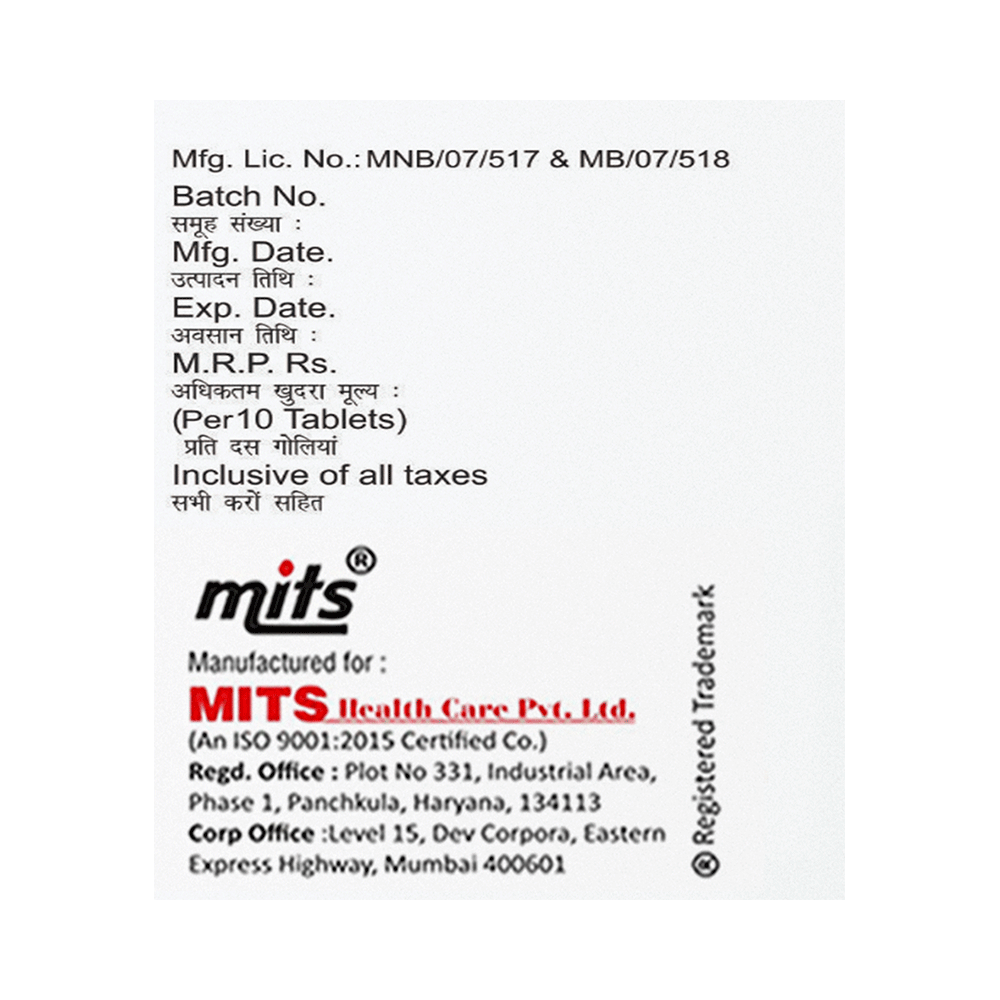 Mfg. Lic. No.: MNB/07/517 & MB/07/518
Batch No.
समूह संख्या :
Mfg. Date.
उत्पादन तिथि :
Exp. Date.
अवसान तिथि :
M.R.P. Rs.
अधिकतम खुदरा मूल्य :
(Per10 Tablets)
प्रति दस गोलियां
Inclusive of all taxes
सभी करों सहित

mits®

Manufactured for :
MITS Health Care Pvt. Ltd.
(An ISO 9001:2015 Certified Co.)
Regd. Office : Plot No 331, Industrial Area, Phase 1, Panchkula, Haryana, 134113
Corp Office :Level 15, Dev Corpora, Eastern Express Highway, Mumbai 400601

® Registered Trademark